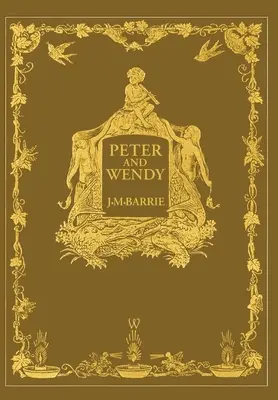 PETER AND WENDY

J·M·BARRIE

W